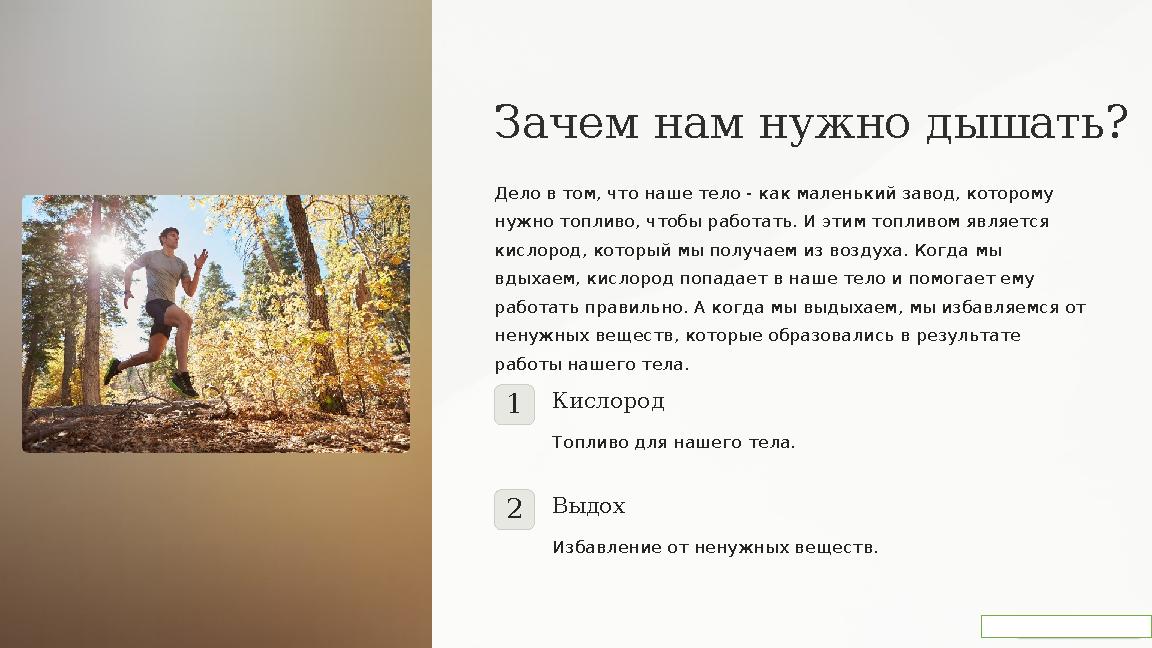 Зачем нам нужно дышать?

Дело в том, что наше тело - как маленький завод, которому нужно топливо, чтобы работать. И этим топливом является кислород, который мы получаем из воздуха. Когда мы вдыхаем, кислород попадает в наше тело и помогает ему работать правильно. А когда мы выдыхаем, мы избавляемся от ненужных веществ, которые образовались в результате работы нашего тела.

1

Кислород

Топливо для нашего тела.

2

Выдох

Избавление от ненужных веществ.